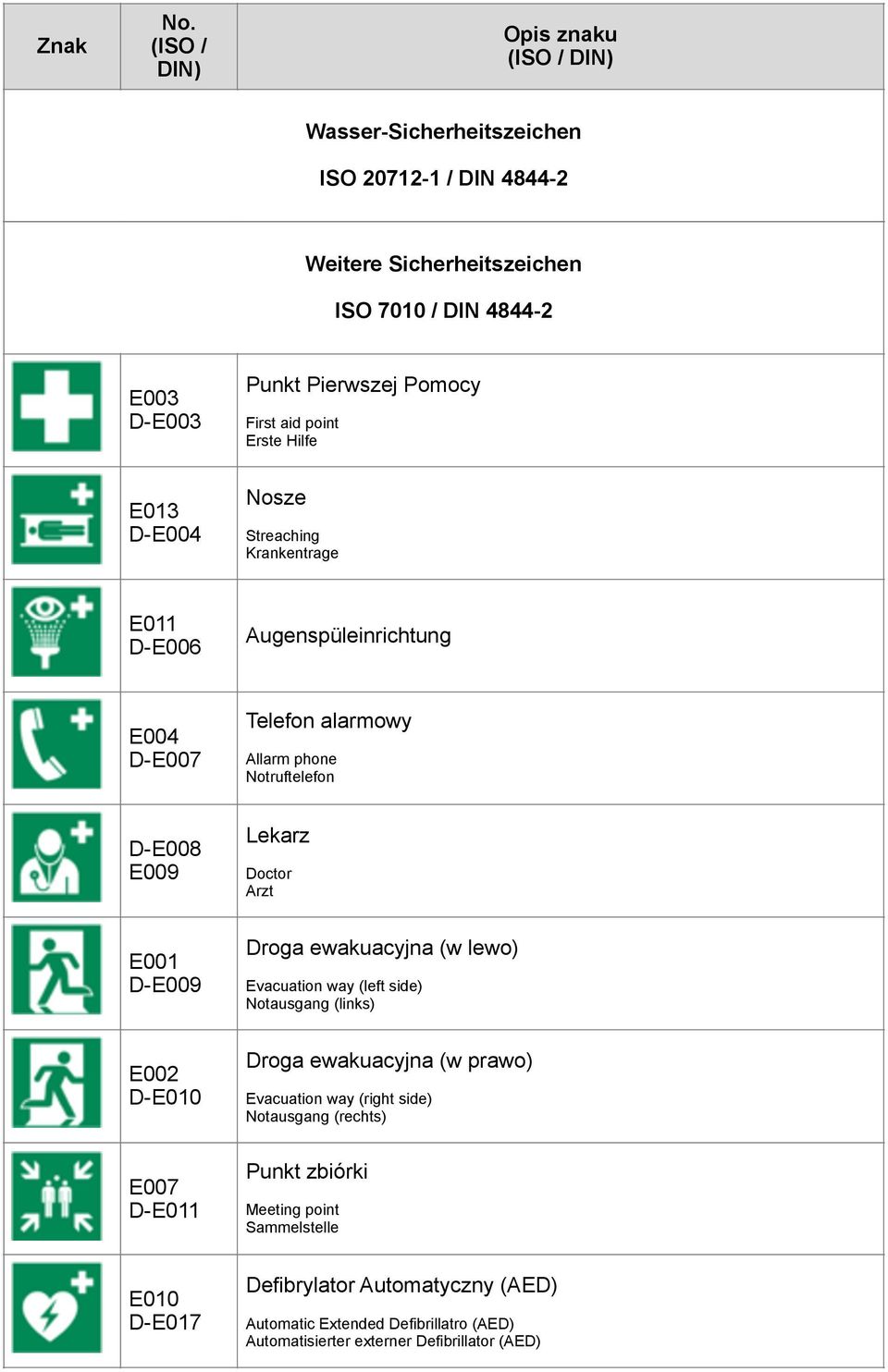 | Znak | No. (ISO / DIN) | Opis znaku (ISO / DIN) |
|---|---|---|
| Wasser-Sicherheitszeichen ISO 20712-1 / DIN 4844-2 | | |
| Weitere Sicherheitszeichen ISO 7010 / DIN 4844-2 | | |
| | E003 D-E003 | Punkt Pierwszej Pomocy First aid point Erste Hilfe |
| | E013 D-E004 | Nosze Streaching Krankentrage |
| | E011 D-E006 | Augenspüleinrichtung |
| | E004 D-E007 | Telefon alarmowy Allarm phone Notruftelefon |
| | D-E008 E009 | Lekarz Doctor Arzt |
| | E001 D-E009 | Droga ewakuacyjna (w lewo) Evacuation way (left side) Notausgang (links) |
| | E002 D-E010 | Droga ewakuacyjna (w prawo) Evacuation way (right side) Notausgang (rechts) |
| | E007 D-E011 | Punkt zbiórki Meeting point Sammelstelle |
| | E010 D-E017 | Defibrylator Automatyczny (AED) Automatic Extended Defibrillatro (AED) Automatisierter externer Defibrillator (AED) |